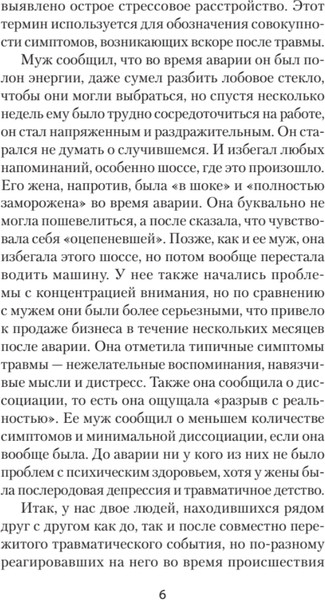 выявлено острое стрессовое расстройство. Этот термин используется для обозначения совокупности симптомов, возникающих вскоре после травмы.

Муж сообщил, что во время аварии он был полон энергии, даже сумел разбить лобовое стекло, чтобы они могли выбраться, но спустя несколько недель ему было трудно сосредоточиться на работе, он стал напряженным и раздражительным. Он старался не думать о случившемся. И избегал любых напоминаний, особенно шоссе, где это произошло. Его жена, напротив, была «в шоке» и «полностью заморожена» во время аварии. Она буквально не могла пошевелиться, а после сказала, что чувствовала себя «оцепеневшей». Позже, как и ее муж, она избегала этого шоссе, но потом вообще перестала водить машину. У нее также начались проблемы с концентрацией внимания, но по сравнению с мужем они были более серьезными, что привело к продаже бизнеса в течение нескольких месяцев после аварии. Она отметила типичные симптомы травмы — нежелательные воспоминания, навязчивые мысли и дистресс. Также она сообщила о диссоциации, то есть она ощущала «разрыв с реальностью». Ее муж сообщил о меньшем количестве симптомов и минимальной диссоциации, если она вообще была. До аварии ни у кого из них не было проблем с психическим здоровьем, хотя у жены была послеродовая депрессия и травматичное детство.

Итак, у нас двое людей, находившихся рядом друг с другом как до, так и после совместно пережитого травматического события, но по-разному реагировавших на него во время происшествия

6